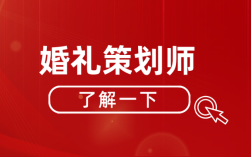 婚礼策划师

了解一下